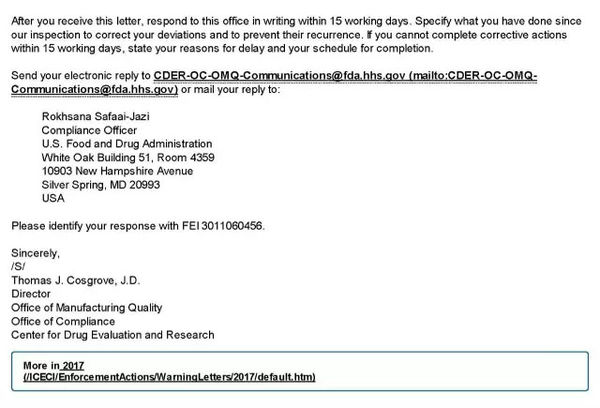 After you receive this letter, respond to this office in writing within 15 working days. Specify what you have done since our inspection to correct your deviations and to prevent their recurrence. If you cannot complete corrective actions within 15 working days, state your reasons for delay and your schedule for completion.

Send your electronic reply to CDER-OC-OMQ-Communications@fda.hhs.gov (mailto:CDER-OC-OMQ-Communications@fda.hhs.gov) or mail your reply to:

Rokhsana Safaai-Jazi
Compliance Officer
U.S. Food and Drug Administration
White Oak Building 51, Room 4359
10903 New Hampshire Avenue
Silver Spring, MD 20993
USA

Please identify your response with FEI 3011060456.

Sincerely,
/S/
Thomas J. Cosgrove, J.D.
Director
Office of Manufacturing Quality
Office of Compliance
Center for Drug Evaluation and Research

More in 2017 (/ICECI/EnforcementActions/WarningLetters/2017/default.htm)